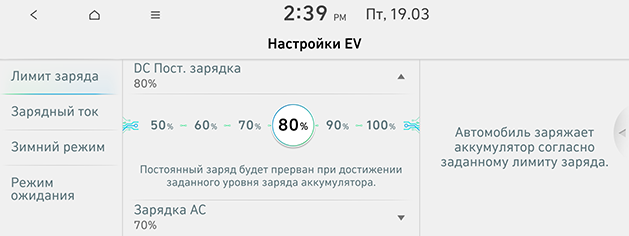 2:39 PM Пт, 19.03

Настройки EV

Лимит заряда

Зарядный ток

Зимний режим

Режим ожидания

DC Пост. зарядка
80%

50% 60% 70% 80% 90% 100%

Постоянный заряд будет прерван при достижении заданного уровня заряда аккумулятора.

Зарядка AC
70%

Автомобиль заряжает аккумулятор согласно заданному лимиту заряда.